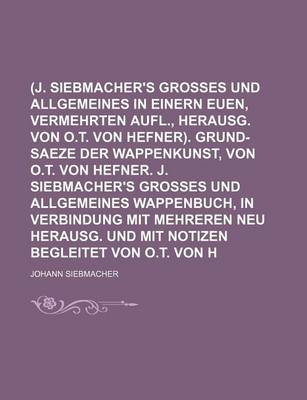 (J. SIEBMACHER'S GROSSES UND ALLGEMEINES IN EINERN EUEN, VERMEHRTEN AUFL., HERAUSG. VON O.T. VON HEFNER). GRUNDSAEZE DER WAPPENKUNST, VON O.T. VON HEFNER. J. SIEBMACHER'S GROSSES UND ALLGEMEINES WAPPENBUCH, IN VERBINDUNG MIT MEHREREN NEU HERAUSG. UND MIT NOTIZEN BEGLEITET VON O.T. VON H

JOHANN SIEBMACHER